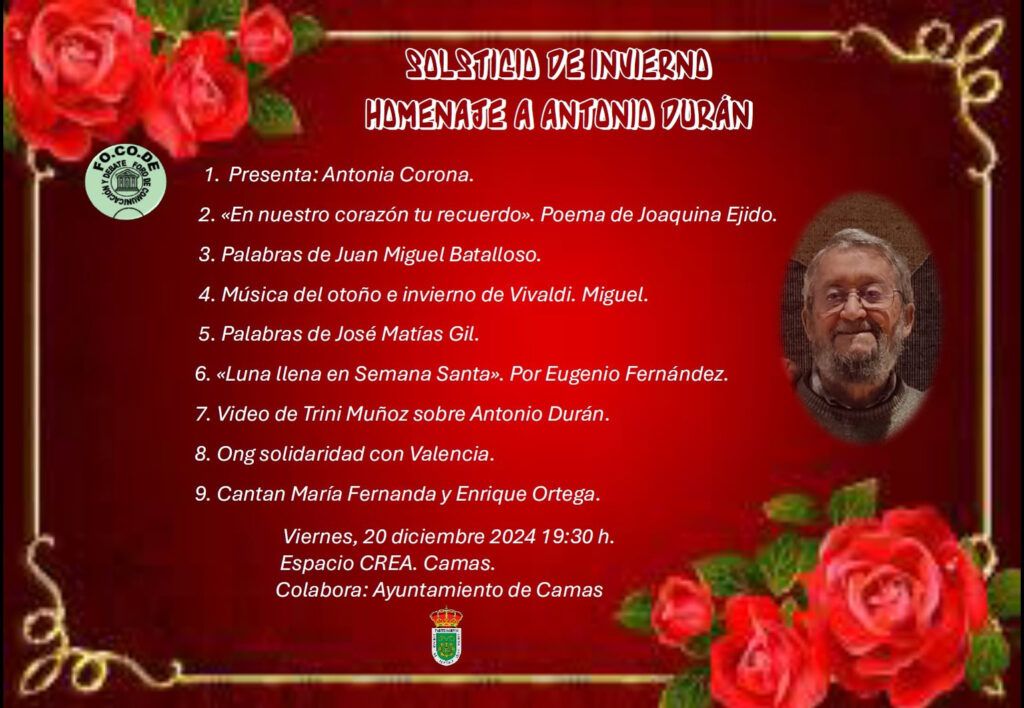 SOLSTICIO DE INVIERNO
HOMENAJE A ANTONIO DURÁN

FO.CO.DE
FORO DE COMUNICACIÓN Y DEBATE

1. Presenta: Antonia Corona.
2. «En nuestro corazón tu recuerdo». Poema de Joaquina Ejido.
3. Palabras de Juan Miguel Batalloso.
4. Música del otoño e invierno de Vivaldi. Miguel.
5. Palabras de José Matías Gil.
6. «Luna llena en Semana Santa». Por Eugenio Fernández.
7. Video de Trini Muñoz sobre Antonio Durán.
8. Ong solidaridad con Valencia.
9. Cantan María Fernanda y Enrique Ortega.

Viernes, 20 diciembre 2024 19:30 h.
Espacio CREA. Camas.
Colabora: Ayuntamiento de Camas